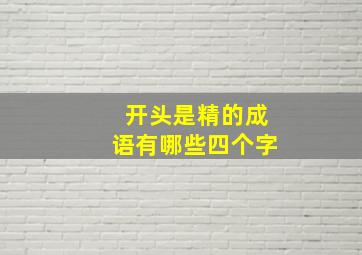 开头是精的成语有哪些四个字